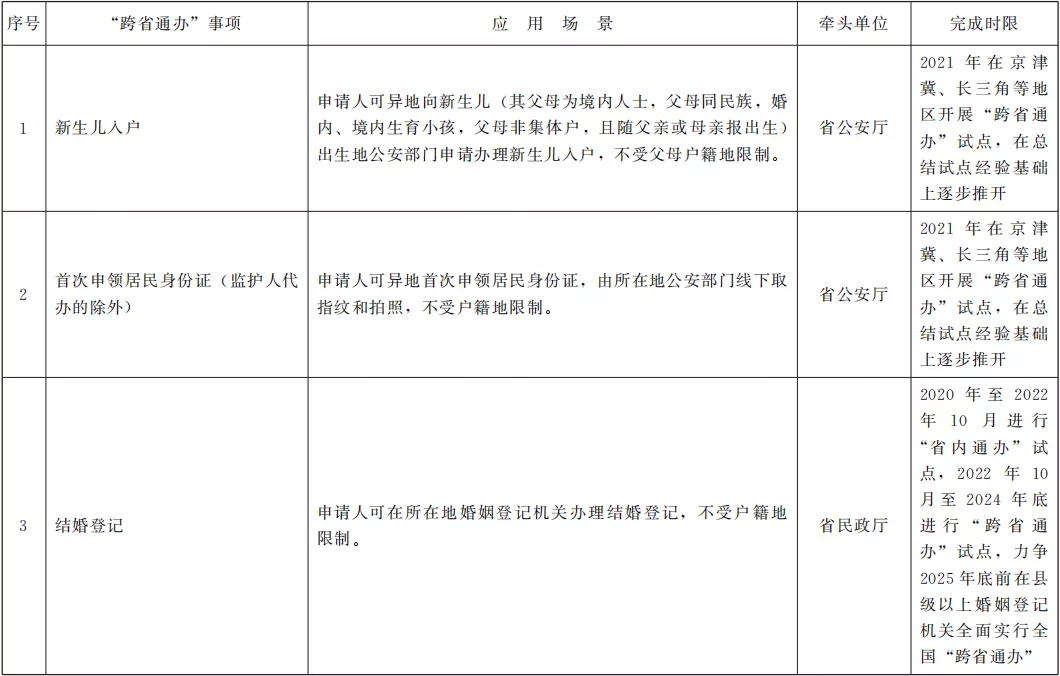 | 序号 | “跨省通办”事项 | 应 用 场 景 | 牵头单位 | 完成时限 |
|---|---|---|---|---|
| 1 | 新生儿入户 | 申请人可异地向新生儿（其父母为境内人士，父母同民族，婚内、境内生育小孩，父母非集体户，且随父亲或母亲报出生）出生地公安部门申请办理新生儿入户，不受父母户籍地限制。 | 省公安厅 | 2021 年在京津冀、长三角等地区开展“跨省通办”试点，在总结试点经验基础上逐步推开 |
| 2 | 首次申领居民身份证（监护人代办的除外） | 申请人可异地首次申领居民身份证，由所在地公安部门线下取指纹和拍照，不受户籍地限制。 | 省公安厅 | 2021 年在京津冀、长三角等地区开展“跨省通办”试点，在总结试点经验基础上逐步推开 |
| 3 | 结婚登记 | 申请人可在所在地婚姻登记机关办理结婚登记，不受户籍地限制。 | 省民政厅 | 2020 年至 2022 年 10 月进行“省内通办”试点，2022 年 10 月至 2024 年底进行“跨省通办”试点，力争 2025 年底前在县级以上婚姻登记机关全面实行全国“跨省通办” |